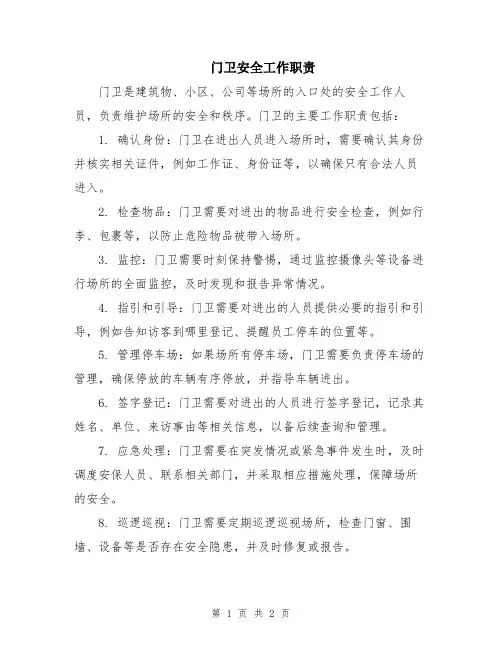 门卫安全工作职责

门卫是建筑物、小区、公司等场所的入口处的安全工作人员，负责维护场所的安全和秩序。门卫的主要工作职责包括：

1. 确认身份：门卫在进出人员进入场所时，需要确认其身份并核实相关证件，例如工作证、身份证等，以确保只有合法人员进入。

2. 检查物品：门卫需要对进出的物品进行安全检查，例如行李、包裹等，以防止危险物品被带入场所。

3. 监控：门卫需要时刻保持警惕，通过监控摄像头等设备进行场所的全面监控，及时发现和报告异常情况。

4. 指引和引导：门卫需要对进出的人员提供必要的指引和引导，例如告知访客到哪里登记、提醒员工停车的位置等。

5. 管理停车场：如果场所有停车场，门卫需要负责停车场的管理，确保停放的车辆有序停放，并指导车辆进出。

6. 签字登记：门卫需要对进出的人员进行签字登记，记录其姓名、单位、来访事由等相关信息，以备后续查询和管理。

7. 应急处理：门卫需要在突发情况或紧急事件发生时，及时调度安保人员、联系相关部门，并采取相应措施处理，保障场所的安全。

8. 巡逻巡视：门卫需要定期巡逻巡视场所，检查门窗、围墙、设备等是否存在安全隐患，并及时修复或报告。

第 1 页 共 2 页